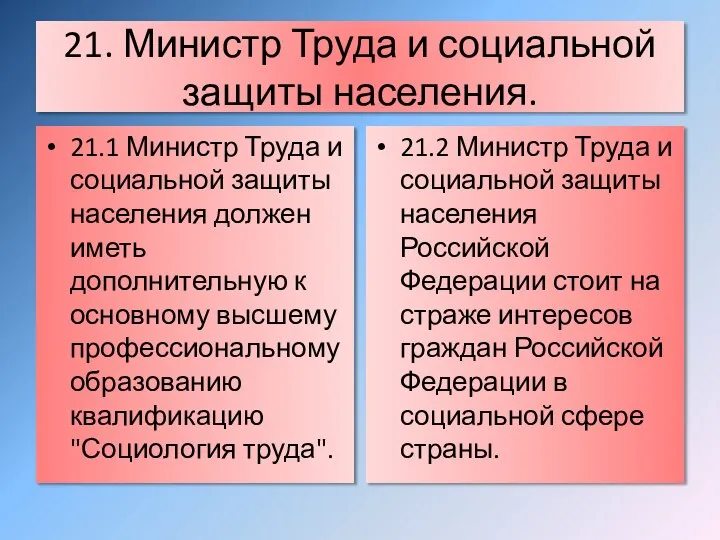 21. Министр Труда и социальной защиты населения.

• 21.1 Министр Труда и социальной защиты населения должен иметь дополнительную к основному высшему профессиональному образованию квалификацию "Социология труда".

• 21.2 Министр Труда и социальной защиты населения Российской Федерации стоит на страже интересов граждан Российской Федерации в социальной сфере страны.